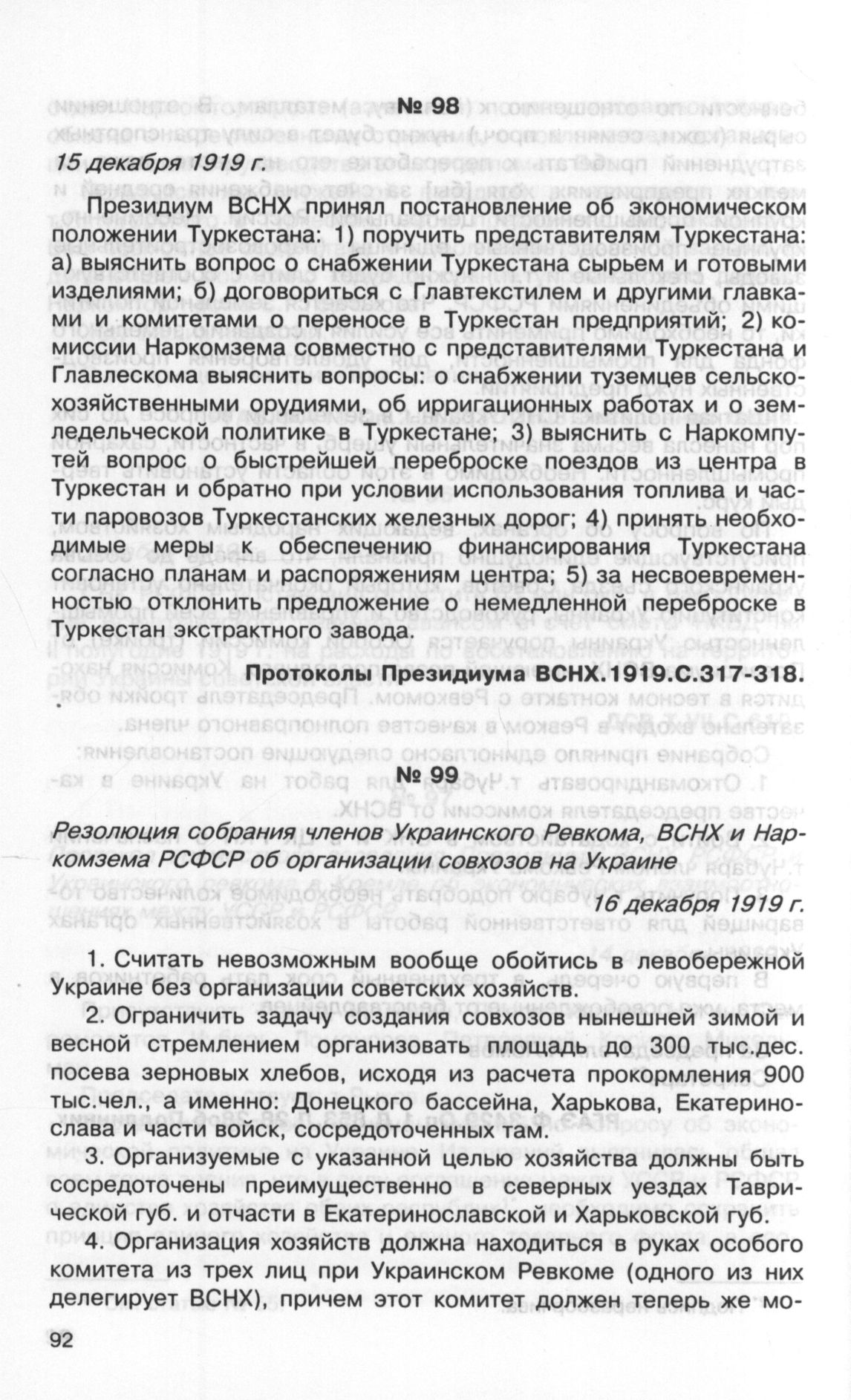 № 98

15 декабря 1919 г.

Президиум ВСНХ принял постановление об экономическом положении Туркестана: 1) поручить представителям Туркестана: а) выяснить вопрос о снабжении Туркестана сырьем и готовыми изделиями; б) договориться с Главтекстилем и другими главками и комитетами о переносе в Туркестан предприятий; 2) комиссии Наркомзема совместно с представителями Туркестана и Главлескома выяснить вопросы: о снабжении туземцев сельскохозяйственными орудиями, об ирригационных работах и о земледельческой политике в Туркестане; 3) выяснить с Наркомпутей вопрос о быстрейшей переброске поездов из центра в Туркестан и обратно при условии использования топлива и части паровозов Туркестанских железных дорог; 4) принять необходимые меры к обеспечению финансирования Туркестана согласно планам и распоряжениям центра; 5) за несвоевременностью отклонить предложение о немедленной переброске в Туркестан экстрактного завода.

Протоколы Президиума ВСНХ.1919.С.317-318.

№ 99

Резолюция собрания членов Украинского Ревкома, ВСНХ и Наркомзема РСФСР об организации совхозов на Украине

16 декабря 1919 г.

1. Считать невозможным вообще обойтись в левобережной Украине без организации советских хозяйств.

2. Ограничить задачу создания совхозов нынешней зимой и весной стремлением организовать площадь до 300 тыс.дес. посева зерновых хлебов, исходя из расчета прокормления 900 тыс.чел., а именно: Донецкого бассейна, Харькова, Екатеринослава и части войск, сосредоточенных там.

3. Организуемые с указанной целью хозяйства должны быть сосредоточены преимущественно в северных уездах Таврической губ. и отчасти в Екатеринославской и Харьковской губ.

4. Организация хозяйств должна находиться в руках особого комитета из трех лиц при Украинском Ревкоме (одного из них делегирует ВСНХ), причем этот комитет должен теперь же мо-

92